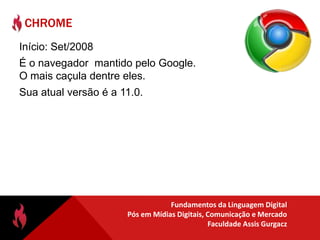 CHROME

Início: Set/2008

É o navegador mantido pelo Google. O mais caçula dentre eles.

Sua atual versão é a 11.0.

Fundamentos da Linguagem Digital
Pós em Mídias Digitais, Comunicação e Mercado
Faculdade Assis Gurgacz